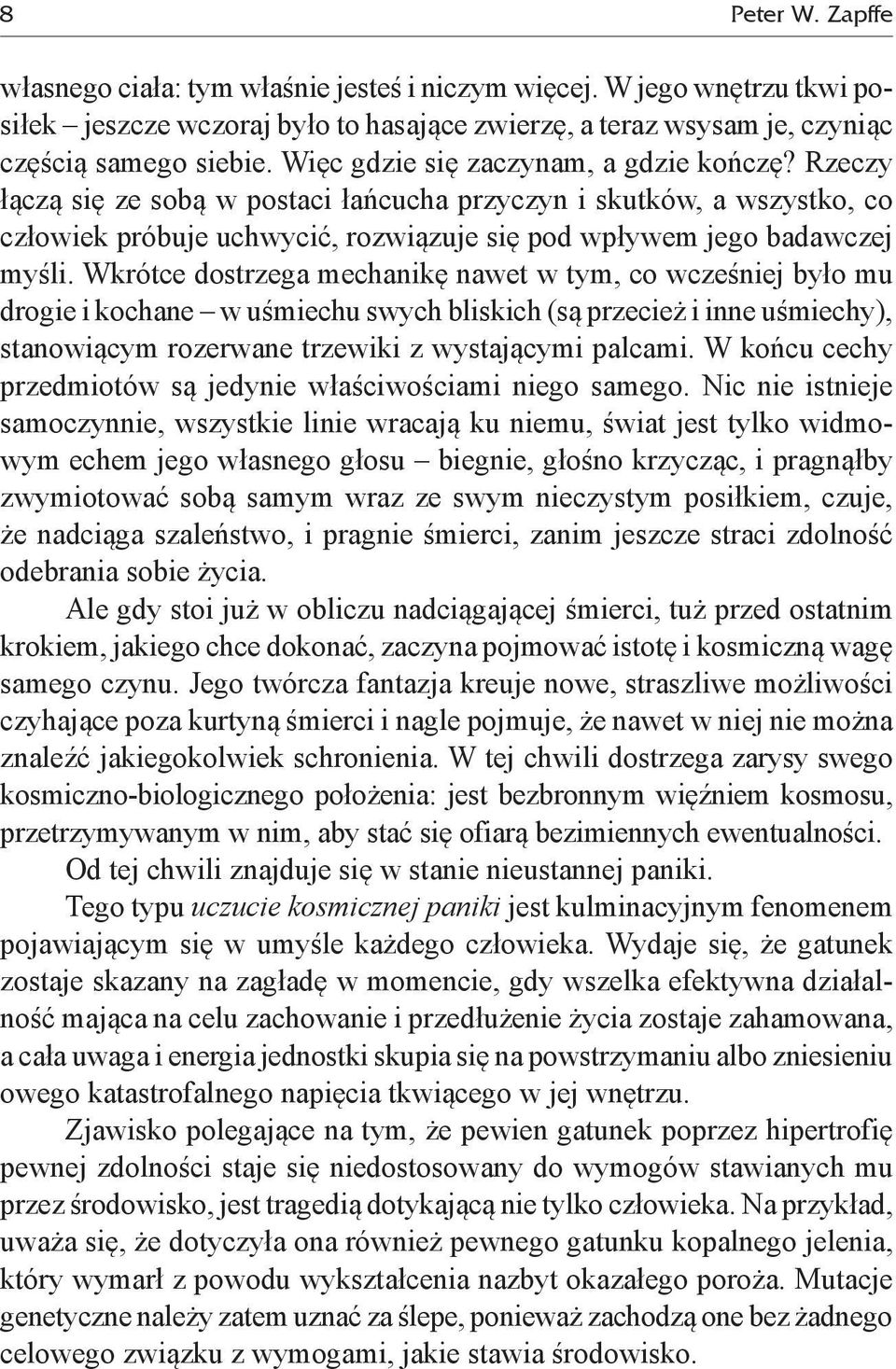 8 Peter W. Zapffe

własnego ciała: tym właśnie jesteś i niczym więcej. W jego wnętrzu tkwi posiłek – jeszcze wczoraj było to hasające zwierzę, a teraz wsysam je, czyniąc częścią samego siebie. Więc gdzie się zaczynam, a gdzie kończę? Rzeczy łączą się ze sobą w postaci łańcucha przyczyn i skutków, a wszystko, co człowiek próbuje uchwycić, rozwiązuje się pod wpływem jego badawczej myśli. Wkrótce dostrzega mechanikę nawet w tym, co wcześniej było mu drogie i kochane – w uśmiechu swych bliskich (są przecież i inne uśmiechy), stanowiącym rozerwane trzewiki z wystającymi palcami. W końcu cechy przedmiotów są jedynie właściwościami niego samego. Nic nie istnieje samoczynnie, wszystkie linie wracają ku niemu, świat jest tylko widmowym echem jego własnego głosu – biegnie, głośno krzycząc, i pragnąłby zwymiotować sobą samym wraz ze swym nieczystym posiłkiem, czuje, że nadciąga szaleństwo, i pragnie śmierci, zanim jeszcze straci zdolność odebrania sobie życia.

Ale gdy stoi już w obliczu nadciągającej śmierci, tuż przed ostatnim krokiem, jakiego chce dokonać, zaczyna pojmować istotę i kosmiczną wagę samego czynu. Jego twórcza fantazja kreuje nowe, straszliwe możliwości czyhające poza kurtyną śmierci i nagle pojmuje, że nawet w niej nie można znaleźć jakiegokolwiek schronienia. W tej chwili dostrzega zarysy swego kosmiczno-biologicznego położenia: jest bezbronnym więźniem kosmosu, przetrzymywanym w nim, aby stać się ofiarą bezimiennych ewentualności.

Od tej chwili znajduje się w stanie nieustannej paniki.

Tego typu uczucie kosmicznej paniki jest kulminacyjnym fenomenem pojawiającym się w umyśle każdego człowieka. Wydaje się, że gatunek zostaje skazany na zagładę w momencie, gdy wszelka efektywna działalność mająca na celu zachowanie i przedłużenie życia zostaje zahamowana, a cała uwaga i energia jednostki skupia się na powstrzymaniu albo zniesieniu owego katastrofalnego napięcia tkwiącego w jej wnętrzu.

Zjawisko polegające na tym, że pewien gatunek poprzez hipertrofię pewnej zdolności staje się niedostosowany do wymogów stawianych mu przez środowisko, jest tragedią dotykającą nie tylko człowieka. Na przykład, uważa się, że dotyczyła ona również pewnego gatunku kopalnego jelenia, który wymarł z powodu wykształcenia nazbyt okazałego poroża. Mutacje genetyczne należy zatem uznać za ślepe, ponieważ zachodzą one bez żadnego celowego związku z wymogami, jakie stawia środowisko.